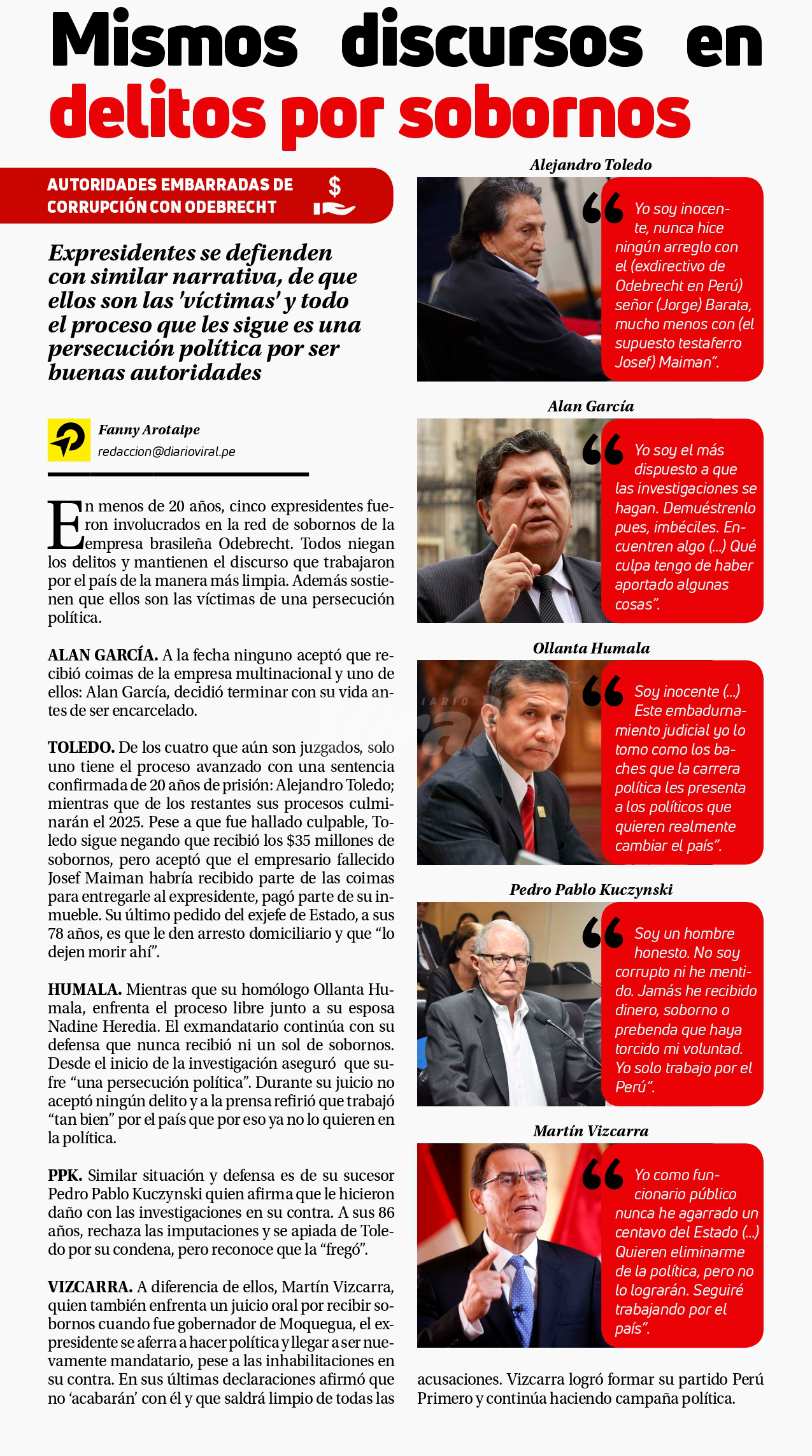 Mismos discursos en delitos por sobornos

AUTORIDADES EMBARRADAS DE CORRUPCIÓN CON ODEBRECHT

Expresidentes se defienden con similar narrativa, de que ellos son las 'víctimas' y todo el proceso que les sigue es una persecución política por ser buenas autoridades

Fanny Arotaipe
redaccion@diarioviral.pe

En menos de 20 años, cinco expresidentes fueron involucrados en la red de sobornos de la empresa brasileña Odebrecht. Todos niegan los delitos y mantienen el discurso que trabajaron por el país de la manera más limpia. Además sostienen que ellos son las víctimas de una persecución política.

ALAN GARCÍA. A la fecha ninguno aceptó que recibió coimas de la empresa multinacional y uno de ellos: Alan García, decidió terminar con su vida antes de ser encarcelado.

TOLEDO. De los cuatro que aún son juzgados, solo uno tiene el proceso avanzado con una sentencia confirmada de 20 años de prisión: Alejandro Toledo; mientras que de los restantes sus procesos culminarán el 2025. Pese a que fue hallado culpable, Toledo sigue negando que recibió los $35 millones de sobornos, pero aceptó que el empresario fallecido Josef Maiman habría recibido parte de las coimas para entregarle al expresidente, pagó parte de su inmueble. Su último pedido del exjefe de Estado, a sus 78 años, es que le den arresto domiciliario y que “lo dejen morir ahí”.

HUMALA. Mientras que su homólogo Ollanta Humala, enfrenta el proceso libre junto a su esposa Nadine Heredia. El exmandatario continúa con su defensa que nunca recibió ni un sol de sobornos. Desde el inicio de la investigación aseguró que sufre “una persecución política”. Durante su juicio no aceptó ningún delito y a la prensa refirió que trabajó “tan bien” por el país que por eso ya no lo quieren en la política.

PPK. Similar situación y defensa es de su sucesor Pedro Pablo Kuczynski quien afirma que le hicieron daño con las investigaciones en su contra. A sus 86 años, rechaza las imputaciones y se apiada de Toledo por su condena, pero reconoce que la “fregó”.

VIZCARRA. A diferencia de ellos, Martín Vizcarra, quien también enfrenta un juicio oral por recibir sobornos cuando fue gobernador de Moquegua, el expresidente se aferra a hacer política y llegar a ser nuevamente mandatario, pese a las inhabilitaciones en su contra. En sus últimas declaraciones afirmó que no ‘acabarán’ con él y que saldrá limpio de todas las acusaciones. Vizcarra logró formar su partido Perú Primero y continúa haciendo campaña política.

Alejandro Toledo
“Yo soy inocente, nunca hice ningún arreglo con el (exdirectivo de Odebrecht en Perú) señor (Jorge) Barata, mucho menos con (el supuesto testaferro Josef) Maiman”.

Alan García
“Yo soy el más dispuesto a que las investigaciones se hagan. Demuéstrenlo pues, imbéciles. Encuentren algo (...) Qué culpa tengo de haber aportado algunas cosas”.

Ollanta Humala
“Soy inocente (...) Este embadurnamiento judicial yo lo tomo como los baches que la carrera política les presenta a los políticos que quieren realmente cambiar el país”.

Pedro Pablo Kuczynski
“Soy un hombre honesto. No soy corrupto ni he mentido. Jamás he recibido dinero, soborno o prebenda que haya torcido mi voluntad. Yo solo trabajo por el Perú”.

Martín Vizcarra
“Yo como funcionario público nunca he agarrado un centavo del Estado (...) Quieren eliminarme de la política, pero no lo lograrán. Seguiré trabajando por el país”.